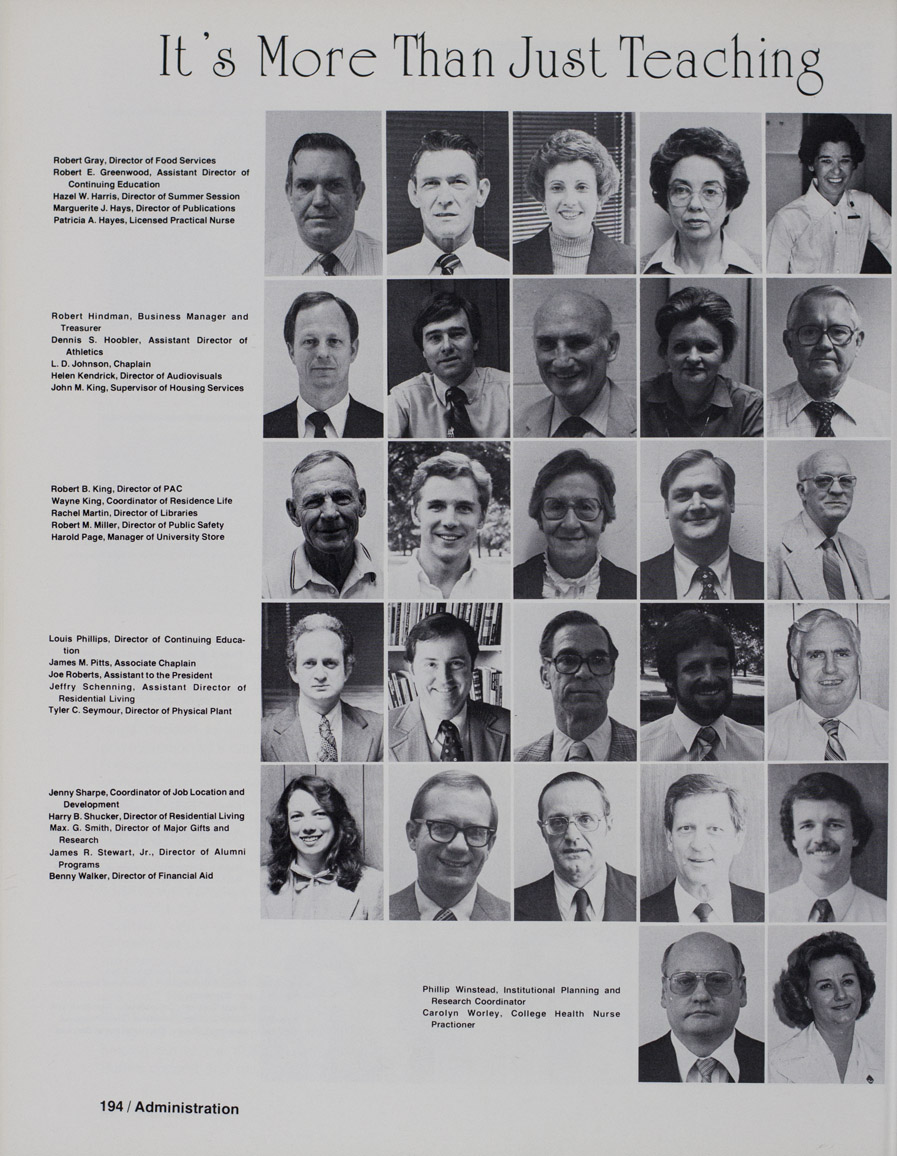 It's More Than Just Teaching

Robert Gray, Director of Food Services
Robert E. Greenwood, Assistant Director of Continuing Education
Hazel W. Harris, Director of Summer Session
Marguerite J. Hays, Director of Publications
Patricia A. Hayes, Licensed Practical Nurse

Robert Hindman, Business Manager and Treasurer
Dennis S. Hoobler, Assistant Director of Athletics
L. D. Johnson, Chaplain
Helen Kendrick, Director of Audiovisuals
John M. King, Supervisor of Housing Services

Robert B. King, Director of PAC
Wayne King, Coordinator of Residence Life
Rachel Martin, Director of Libraries
Robert M. Miller, Director of Public Safety
Harold Page, Manager of University Store

Louis Phillips, Director of Continuing Education
James M. Pitts, Associate Chaplain
Joe Roberts, Assistant to the President
Jeffry Schenning, Assistant Director of Residential Living
Tyler C. Seymour, Director of Physical Plant

Jenny Sharpe, Coordinator of Job Location and Development
Harry B. Shucker, Director of Residential Living
Max. G. Smith, Director of Major Gifts and Research
James R. Stewart, Jr., Director of Alumni Programs
Benny Walker, Director of Financial Aid

Phillip Winstead, Institutional Planning and Research Coordinator
Carolyn Worley, College Health Nurse Practioner

194 / Administration